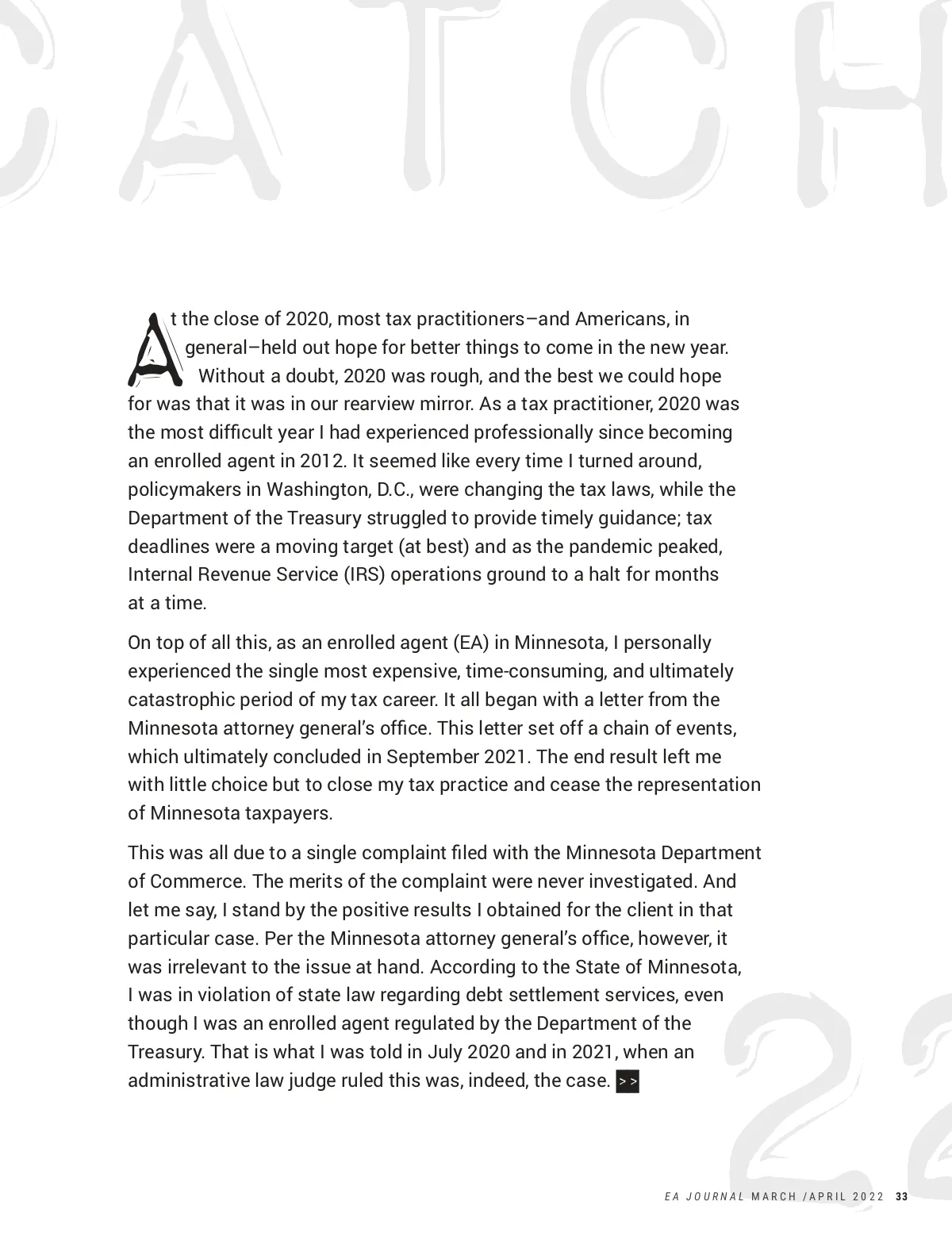 CATCH

At the close of 2020, most tax practitioners–and Americans, in general–held out hope for better things to come in the new year. Without a doubt, 2020 was rough, and the best we could hope for was that it was in our rearview mirror. As a tax practitioner, 2020 was the most difficult year I had experienced professionally since becoming an enrolled agent in 2012. It seemed like every time I turned around, policymakers in Washington, D.C., were changing the tax laws, while the Department of the Treasury struggled to provide timely guidance; tax deadlines were a moving target (at best) and as the pandemic peaked, Internal Revenue Service (IRS) operations ground to a halt for months at a time.

On top of all this, as an enrolled agent (EA) in Minnesota, I personally experienced the single most expensive, time-consuming, and ultimately catastrophic period of my tax career. It all began with a letter from the Minnesota attorney general's office. This letter set off a chain of events, which ultimately concluded in September 2021. The end result left me with little choice but to close my tax practice and cease the representation of Minnesota taxpayers.

This was all due to a single complaint filed with the Minnesota Department of Commerce. The merits of the complaint were never investigated. And let me say, I stand by the positive results I obtained for the client in that particular case. Per the Minnesota attorney general's office, however, it was irrelevant to the issue at hand. According to the State of Minnesota, I was in violation of state law regarding debt settlement services, even though I was an enrolled agent regulated by the Department of the Treasury. That is what I was told in July 2020 and in 2021, when an administrative law judge ruled this was, indeed, the case. >>

22

EA JOURNAL MARCH /APRIL 2022 33